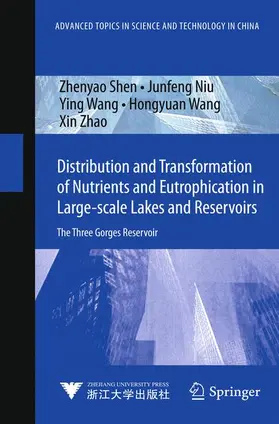 ADVANCED TOPICS IN SCIENCE AND TECHNOLOGY IN CHINA

Zhenyao Shen • Junfeng Niu
Ying Wang • Hongyuan Wang
Xin Zhao

Distribution and Transformation of Nutrients and Eutrophication in Large-scale Lakes and Reservoirs

The Three Gorges Reservoir

ZHEJIANG UNIVERSITY PRESS
浙江大学出版社

Springer